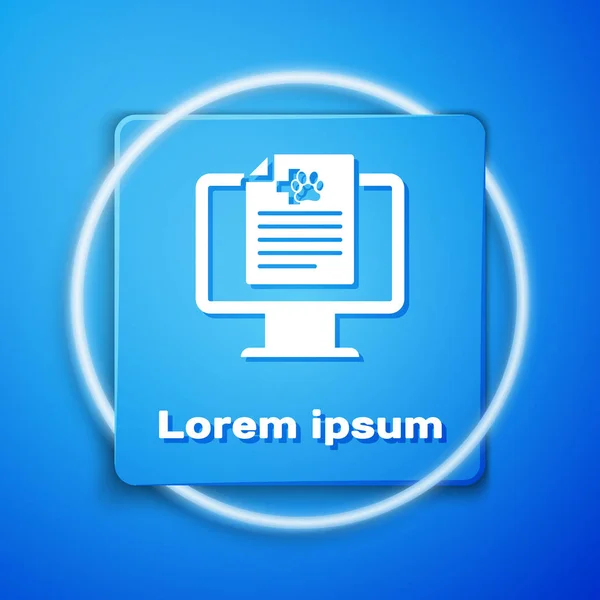 Lorem ipsum